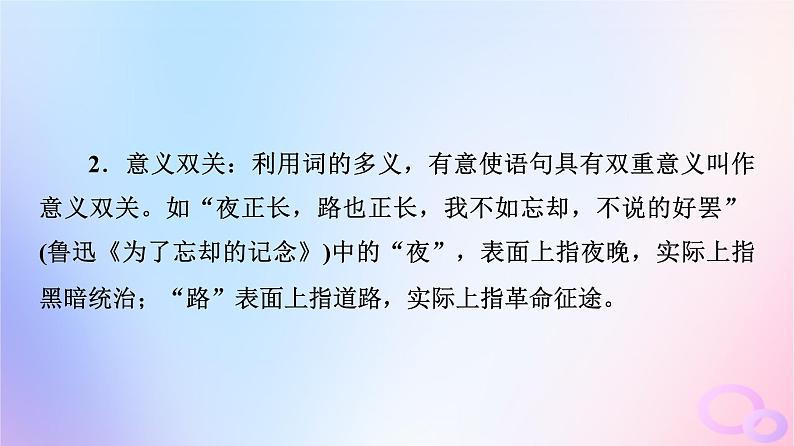 2．意义双关：利用词的多义，有意使语句具有双重意义叫作意义双关。如“夜正长，路也正长，我不如忘却，不说的好罢”(鲁迅《为了忘却的记念》)中的“夜”，表面上指夜晚，实际上指黑暗统治；“路”表面上指道路，实际上指革命征途。